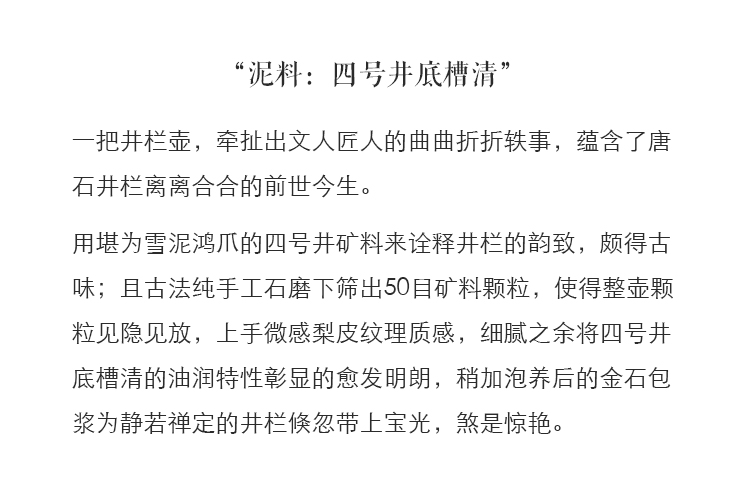 “泥料：四号井底槽清”

一把井栏壶，牵扯出文人匠人的曲曲折折轶事，蕴含了唐石井栏离离合合的前世今生。

用堪为雪泥鸿爪的四号井矿料来诠释井栏的韵致，颇得古味；且古法纯手工石磨下筛出50目矿料颗粒，使得整壶颗粒见隐见放，上手微感梨皮纹理质感，细腻之余将四号井底槽清的油润特性彰显的愈发明朗，稍加泡养后的金石包浆为静若禅定的井栏倏忽带上宝光，煞是惊艳。